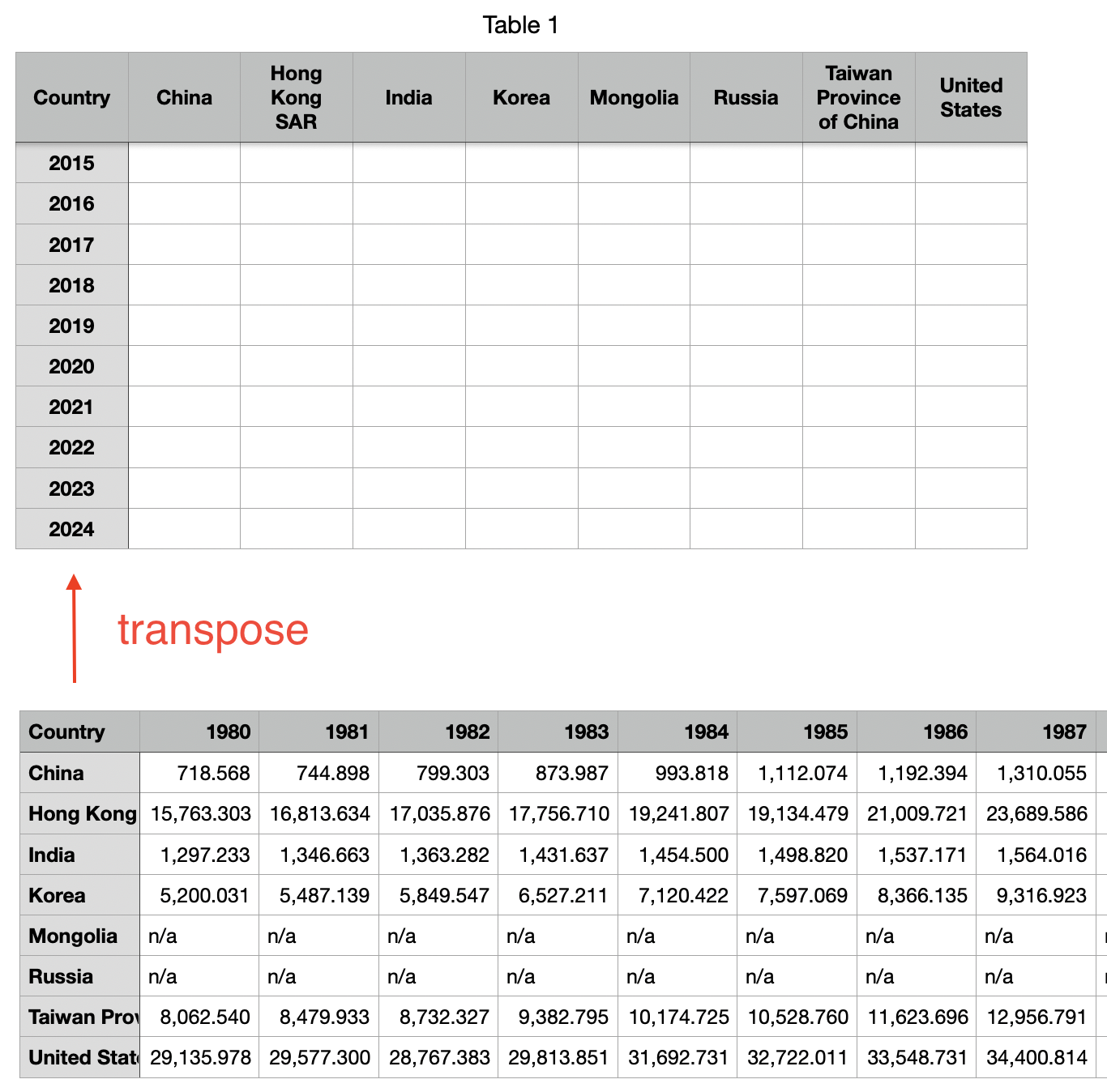 Table 1

| Country | China | Hong Kong SAR | India | Korea | Mongolia | Russia | Taiwan Province of China | United States |
|---|---|---|---|---|---|---|---|---|
| 2015 | | | | | | | | |
| 2016 | | | | | | | | |
| 2017 | | | | | | | | |
| 2018 | | | | | | | | |
| 2019 | | | | | | | | |
| 2020 | | | | | | | | |
| 2021 | | | | | | | | |
| 2022 | | | | | | | | |
| 2023 | | | | | | | | |
| 2024 | | | | | | | | |

transpose

| Country | 1980 | 1981 | 1982 | 1983 | 1984 | 1985 | 1986 | 1987 |
|---|---|---|---|---|---|---|---|---|
| China | 718.568 | 744.898 | 799.303 | 873.987 | 993.818 | 1,112.074 | 1,192.394 | 1,310.055 |
| Hong Kong | 15,763.303 | 16,813.634 | 17,035.876 | 17,756.710 | 19,241.807 | 19,134.479 | 21,009.721 | 23,689.586 |
| India | 1,297.233 | 1,346.663 | 1,363.282 | 1,431.637 | 1,454.500 | 1,498.820 | 1,537.171 | 1,564.016 |
| Korea | 5,200.031 | 5,487.139 | 5,849.547 | 6,527.211 | 7,120.422 | 7,597.069 | 8,366.135 | 9,316.923 |
| Mongolia | n/a | n/a | n/a | n/a | n/a | n/a | n/a | n/a |
| Russia | n/a | n/a | n/a | n/a | n/a | n/a | n/a | n/a |
| Taiwan Prov | 8,062.540 | 8,479.933 | 8,732.327 | 9,382.795 | 10,174.725 | 10,528.760 | 11,623.696 | 12,956.791 |
| United Stat | 29,135.978 | 29,577.300 | 28,767.383 | 29,813.851 | 31,692.731 | 32,722.011 | 33,548.731 | 34,400.814 |